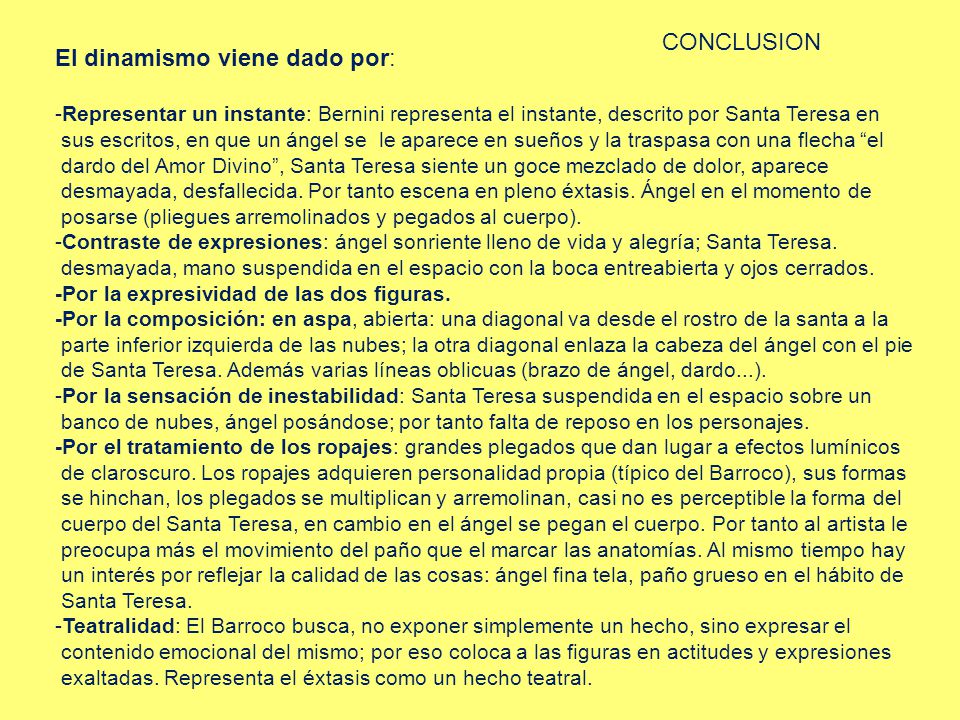 CONCLUSION

El dinamismo viene dado por:

-Representar un instante: Bernini representa el instante, descrito por Santa Teresa en sus escritos, en que un ángel se le aparece en sueños y la traspasa con una flecha “el dardo del Amor Divino”, Santa Teresa siente un goce mezclado de dolor, aparece desmayada, desfallecida. Por tanto escena en pleno éxtasis. Ángel en el momento de posarse (pliegues arremolinados y pegados al cuerpo).
-Contraste de expresiones: ángel sonriente lleno de vida y alegría; Santa Teresa. desmayada, mano suspendida en el espacio con la boca entreabierta y ojos cerrados.
-Por la expresividad de las dos figuras.
-Por la composición: en aspa, abierta: una diagonal va desde el rostro de la santa a la parte inferior izquierda de las nubes; la otra diagonal enlaza la cabeza del ángel con el pie de Santa Teresa. Además varias líneas oblicuas (brazo de ángel, dardo...).
-Por la sensación de inestabilidad: Santa Teresa suspendida en el espacio sobre un banco de nubes, ángel posándose; por tanto falta de reposo en los personajes.
-Por el tratamiento de los ropajes: grandes plegados que dan lugar a efectos lumínicos de claroscuro. Los ropajes adquieren personalidad propia (típico del Barroco), sus formas se hinchan, los plegados se multiplican y arremolinan, casi no es perceptible la forma del cuerpo del Santa Teresa, en cambio en el ángel se pegan el cuerpo. Por tanto al artista le preocupa más el movimiento del paño que el marcar las anatomías. Al mismo tiempo hay un interés por reflejar la calidad de las cosas: ángel fina tela, paño grueso en el hábito de Santa Teresa.
-Teatralidad: El Barroco busca, no exponer simplemente un hecho, sino expresar el contenido emocional del mismo; por eso coloca a las figuras en actitudes y expresiones exaltadas. Representa el éxtasis como un hecho teatral.